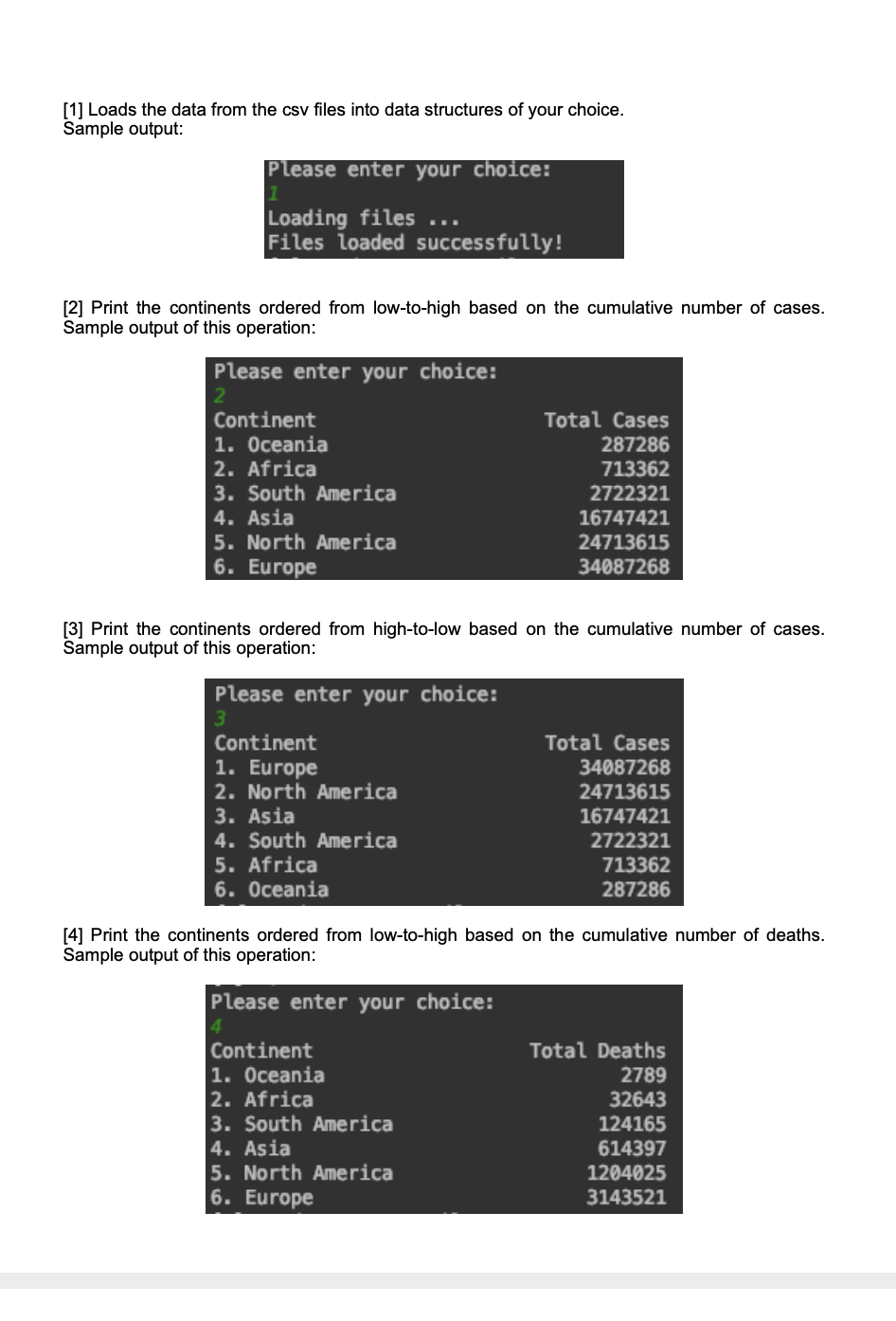 [1] Loads the data from the csv files into data structures of your choice.
Sample output:

Please enter your choice:
1
Loading files ...
Files loaded successfully!

[2] Print the continents ordered from low-to-high based on the cumulative number of cases. Sample output of this operation:

Please enter your choice:
2
Continent Total Cases
1. Oceania 287286
2. Africa 713362
3. South America 2722321
4. Asia 16747421
5. North America 24713615
6. Europe 34087268

[3] Print the continents ordered from high-to-low based on the cumulative number of cases. Sample output of this operation:

Please enter your choice:
3
Continent Total Cases
1. Europe 34087268
2. North America 24713615
3. Asia 16747421
4. South America 2722321
5. Africa 713362
6. Oceania 287286

[4] Print the continents ordered from low-to-high based on the cumulative number of deaths. Sample output of this operation:

Please enter your choice:
4
Continent Total Deaths
1. Oceania 2789
2. Africa 32643
3. South America 124165
4. Asia 614397
5. North America 1204025
6. Europe 3143521